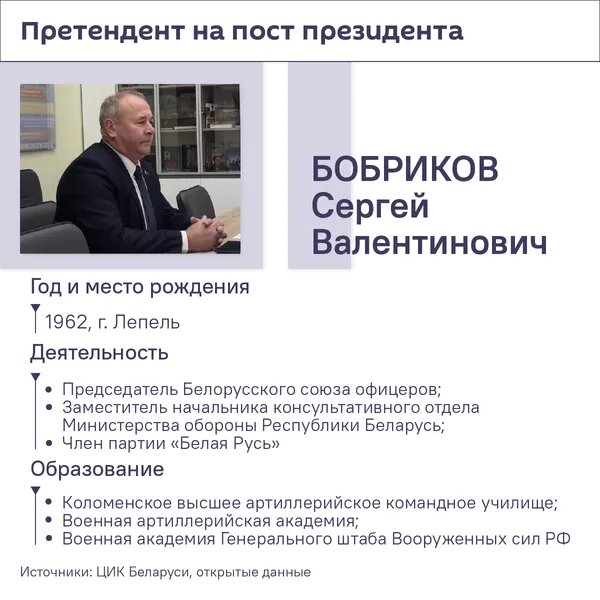 Претендент на пост президента

БОБРИКОВ
Сергей
Валентинович

Год и место рождения

1962, г. Лепель

Деятельность

• Председатель Белорусского союза офицеров;
• Заместитель начальника консультативного отдела Министерства обороны Республики Беларусь;
• Член партии «Белая Русь»

Образование

• Коломенское высшее артиллерийское командное училище;
• Военная артиллерийская академия;
• Военная академия Генерального штаба Вооруженных сил РФ

Источники: ЦИК Беларуси, открытые данные